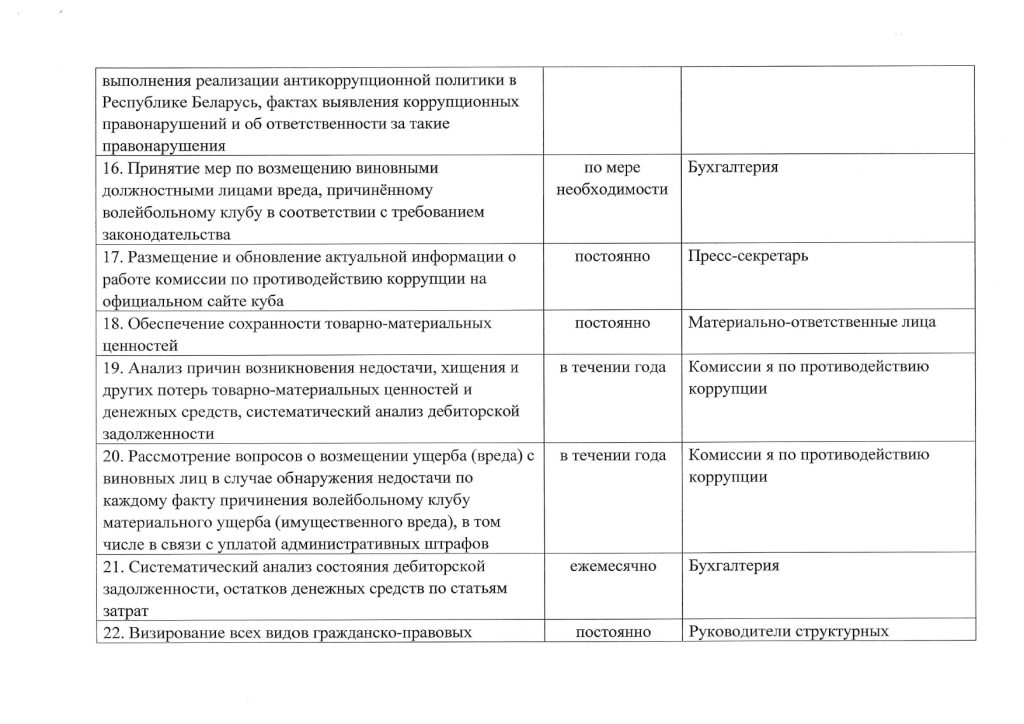 | | | |
|---|---|---|
| выполнения реализации антикоррупционной политики в Республике Беларусь, фактах выявления коррупционных правонарушений и об ответственности за такие правонарушения | | |
| 16. Принятие мер по возмещению виновными должностными лицами вреда, причинённому волейбольному клубу в соответствии с требованием законодательства | по мере необходимости | Бухгалтерия |
| 17. Размещение и обновление актуальной информации о работе комиссии по противодействию коррупции на официальном сайте куба | постоянно | Пресс-секретарь |
| 18. Обеспечение сохранности товарно-материальных ценностей | постоянно | Материально-ответственные лица |
| 19. Анализ причин возникновения недостачи, хищения и других потерь товарно-материальных ценностей и денежных средств, систематический анализ дебиторской задолженности | в течении года | Комиссии я по противодействию коррупции |
| 20. Рассмотрение вопросов о возмещении ущерба (вреда) с виновных лиц в случае обнаружения недостачи по каждому факту причинения волейбольному клубу материального ущерба (имущественного вреда), в том числе в связи с уплатой административных штрафов | в течении года | Комиссии я по противодействию коррупции |
| 21. Систематический анализ состояния дебиторской задолженности, остатков денежных средств по статьям затрат | ежемесячно | Бухгалтерия |
| 22. Визирование всех видов гражданско-правовых | постоянно | Руководители структурных |